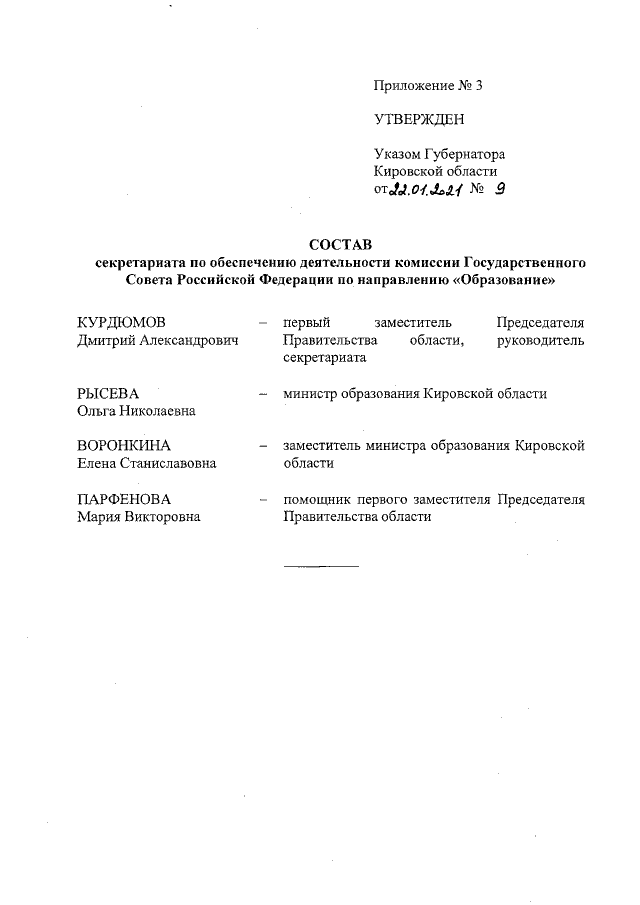 Приложение № 3

УТВЕРЖДЕН

Указом Губернатора
Кировской области
от 22.01.2021 № 9

СОСТАВ
секретариата по обеспечению деятельности комиссии Государственного Совета Российской Федерации по направлению «Образование»

КУРДЮМОВ
Дмитрий Александрович – первый заместитель Председателя Правительства области, руководитель секретариата

РЫСЕВА
Ольга Николаевна – министр образования Кировской области

ВОРОНКИНА
Елена Станиславовна – заместитель министра образования Кировской области

ПАРФЕНОВА
Мария Викторовна – помощник первого заместителя Председателя Правительства области